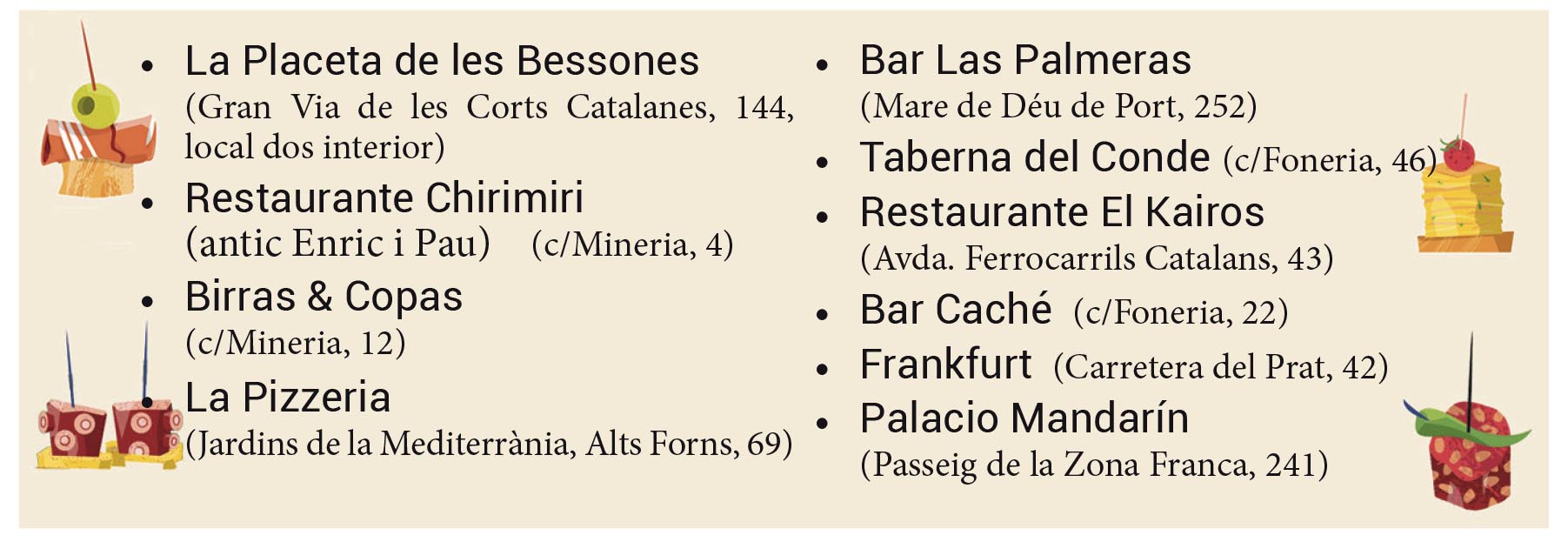 - La Placeta de les Bessones (Gran Via de les Corts Catalanes, 144, local dos interior)
- Restaurante Chirimiri (antic Enric i Pau) (c/Mineria, 4)
- Birras & Copas (c/Mineria, 12)
- La Pizzeria (Jardins de la Mediterrània, Alts Forns, 69)

- Bar Las Palmeras (Mare de Déu de Port, 252)
- Taberna del Conde (c/Foneria, 46)
- Restaurante El Kairos (Avda. Ferrocarrils Catalans, 43)
- Bar Caché (c/Foneria, 22)
- Frankfurt (Carretera del Prat, 42)
- Palacio Mandarín (Passeig de la Zona Franca, 241)